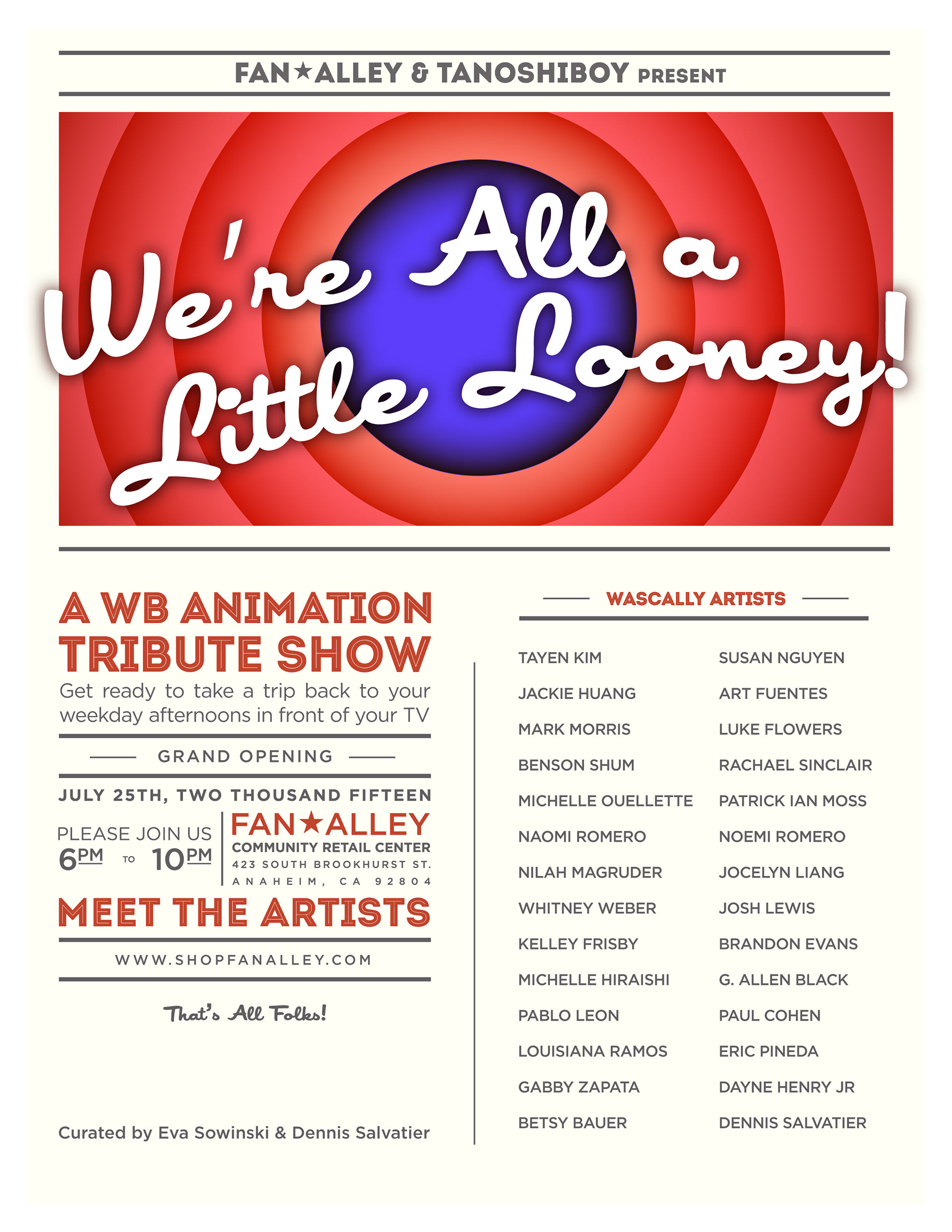 FAN★ALLEY & TANOSHIBOY PRESENT

We're All a Little Looney!

A WB ANIMATION TRIBUTE SHOW

Get ready to take a trip back to your weekday afternoons in front of your TV

GRAND OPENING

JULY 25TH, TWO THOUSAND FIFTEEN

PLEASE JOIN US
6PM TO 10PM

FAN★ALLEY
COMMUNITY RETAIL CENTER
423 SOUTH BROOKHURST ST.
ANAHEIM, CA 92804

MEET THE ARTISTS

WWW.SHOPFANALLEY.COM

That's All Folks!

Curated by Eva Sowinski & Dennis Salvatier

WASCALLY ARTISTS

TAYEN KIM
JACKIE HUANG
MARK MORRIS
BENSON SHUM
MICHELLE OUELLETTE
NAOMI ROMERO
NILAH MAGRUDER
WHITNEY WEBER
KELLEY FRISBY
MICHELLE HIRAISHI
PABLO LEON
LOUISIANA RAMOS
GABBY ZAPATA
BETSY BAUER

SUSAN NGUYEN
ART FUENTES
LUKE FLOWERS
RACHAEL SINCLAIR
PATRICK IAN MOSS
NOEMI ROMERO
JOCELYN LIANG
JOSH LEWIS
BRANDON EVANS
G. ALLEN BLACK
PAUL COHEN
ERIC PINEDA
DAYNE HENRY JR
DENNIS SALVATIER